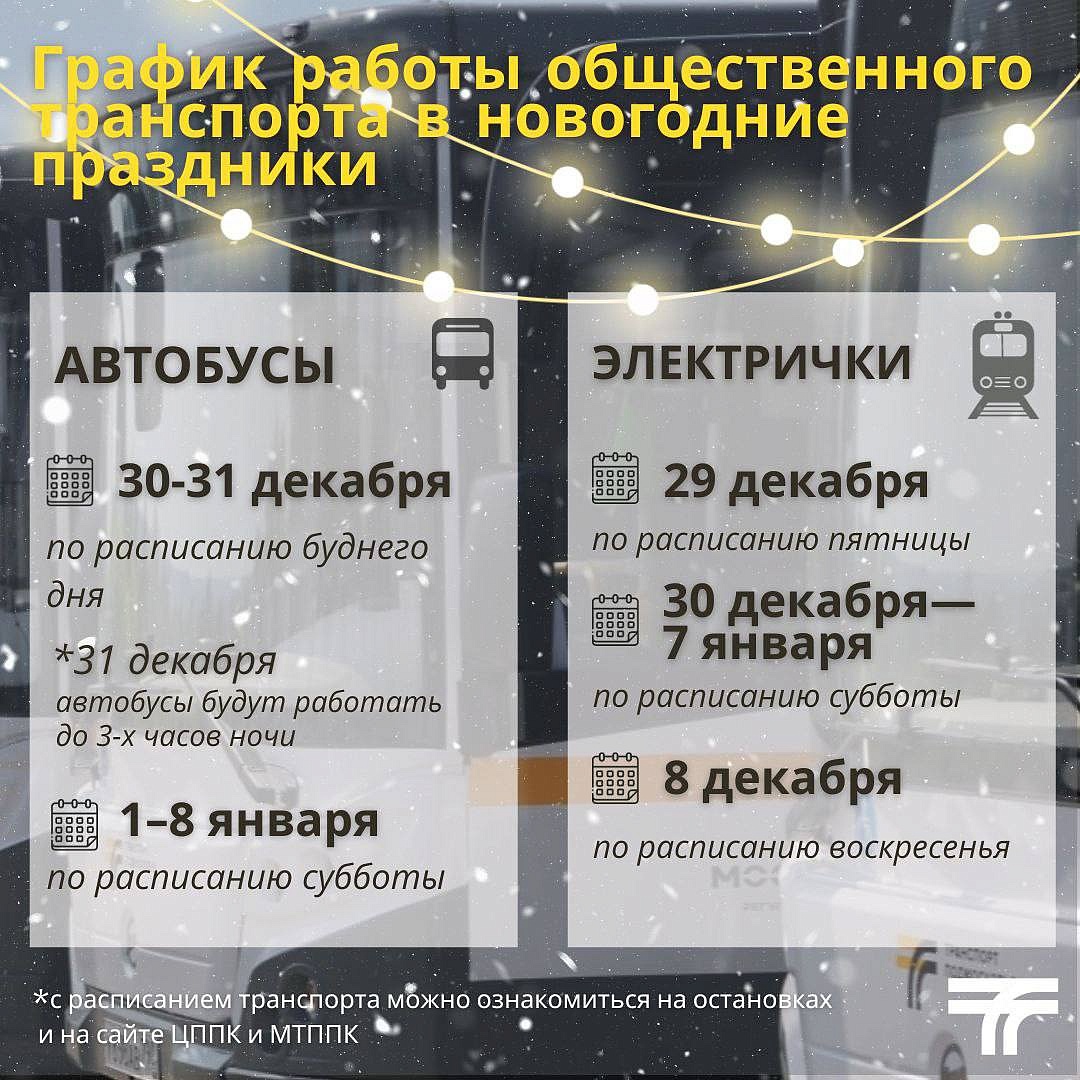 График работы общественного транспорта в новогодние праздники

АВТОБУСЫ

30-31 декабря
по расписанию буднего дня

*31 декабря
автобусы будут работать до 3-х часов ночи

1–8 января
по расписанию субботы

ЭЛЕКТРИЧКИ

29 декабря
по расписанию пятницы

30 декабря— 7 января
по расписанию субботы

8 декабря
по расписанию воскресенья

*с расписанием транспорта можно ознакомиться на остановках и на сайте ЦППК и МТППК